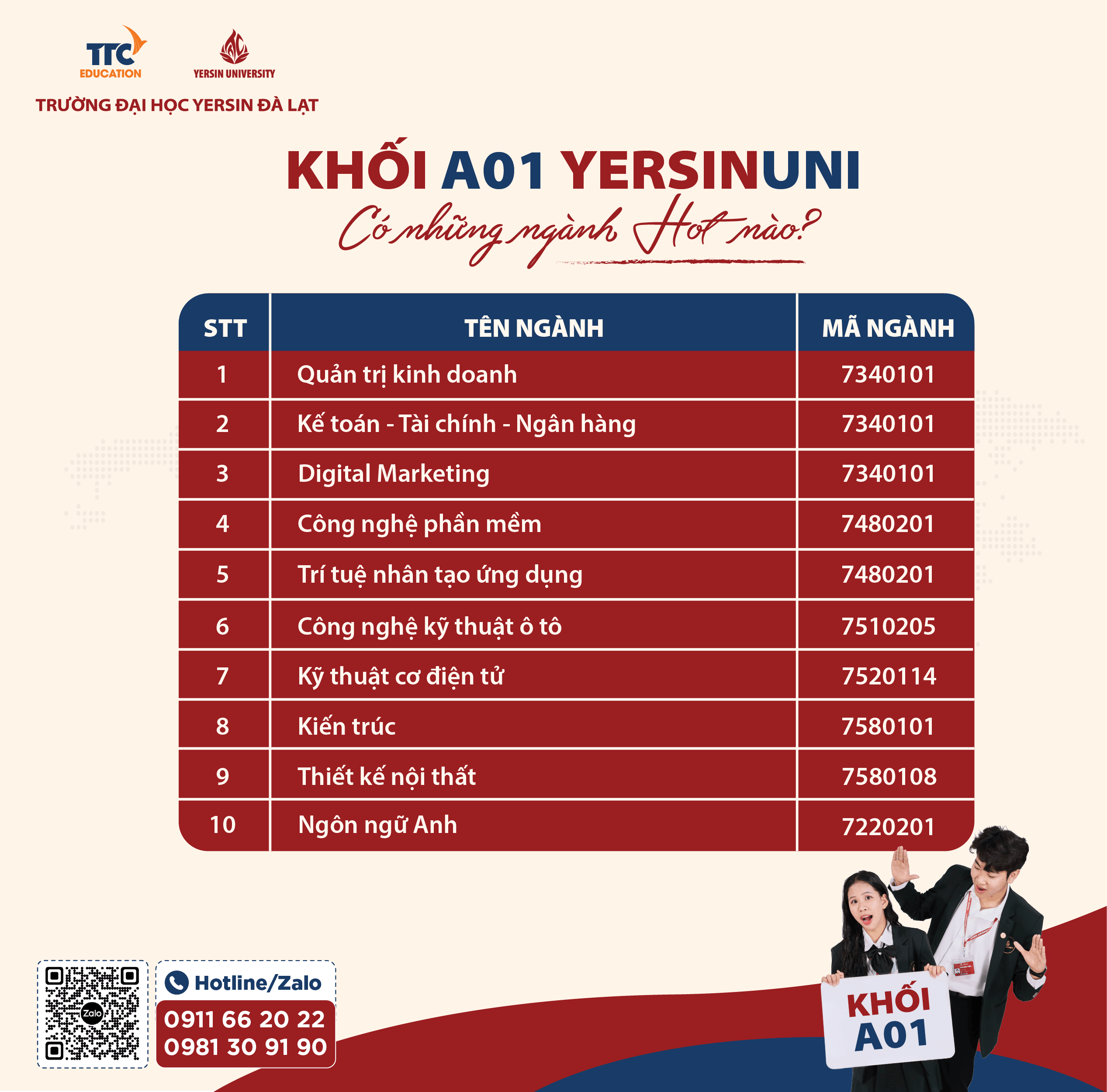 TTC EDUCATION

YERSIN UNIVERSITY

TRƯỜNG ĐẠI HỌC YERSIN ĐÀ LẠT

KHỐI A01 YERSINUNI

Có những ngành Hot nào?

| STT | TÊN NGÀNH | MÃ NGÀNH |
|---|---|---|
| 1 | Quản trị kinh doanh | 7340101 |
| 2 | Kế toán - Tài chính - Ngân hàng | 7340101 |
| 3 | Digital Marketing | 7340101 |
| 4 | Công nghệ phần mềm | 7480201 |
| 5 | Trí tuệ nhân tạo ứng dụng | 7480201 |
| 6 | Công nghệ kỹ thuật ô tô | 7510205 |
| 7 | Kỹ thuật cơ điện tử | 7520114 |
| 8 | Kiến trúc | 7580101 |
| 9 | Thiết kế nội thất | 7580108 |
| 10 | Ngôn ngữ Anh | 7220201 |

Zalo

Hotline/Zalo
0911 66 20 22
0981 30 91 90

KHỐI A01